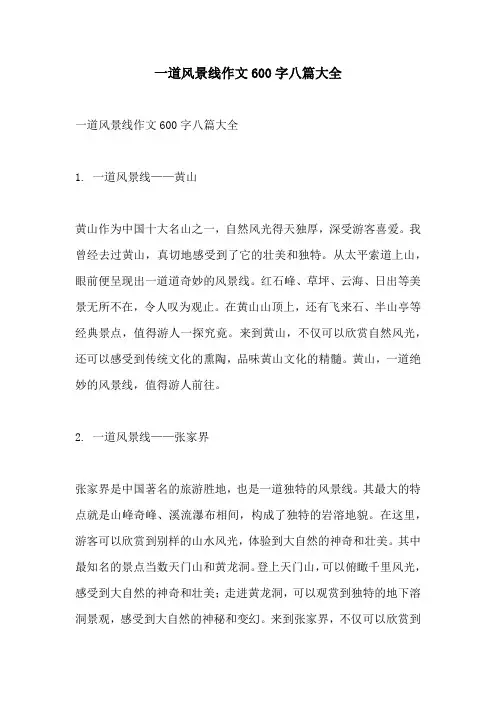 一道风景线作文600字八篇大全

一道风景线作文600字八篇大全

1. 一道风景线——黄山

黄山作为中国十大名山之一，自然风光得天独厚，深受游客喜爱。我曾经去过黄山，真切地感受到了它的壮美和独特。从太平索道上山，眼前便呈现出一道道奇妙的风景线。红石峰、草坪、云海、日出等美景无所不在，令人叹为观止。在黄山山顶上，还有飞来石、半山亭等经典景点，值得游人一探究竟。来到黄山，不仅可以欣赏自然风光，还可以感受到传统文化的熏陶，品味黄山文化的精髓。黄山，一道绝妙的风景线，值得游人前往。

2. 一道风景线——张家界

张家界是中国著名的旅游胜地，也是一道独特的风景线。其最大的特点就是山峰奇峰、溪流瀑布相间，构成了独特的岩溶地貌。在这里，游客可以欣赏到别样的山水风光，体验到大自然的神奇和壮美。其中最知名的景点当数天门山和黄龙洞。登上天门山，可以俯瞰千里风光，感受到大自然的神奇和壮美；走进黄龙洞，可以观赏到独特的地下溶洞景观，感受到大自然的神秘和变幻。来到张家界，不仅可以欣赏到